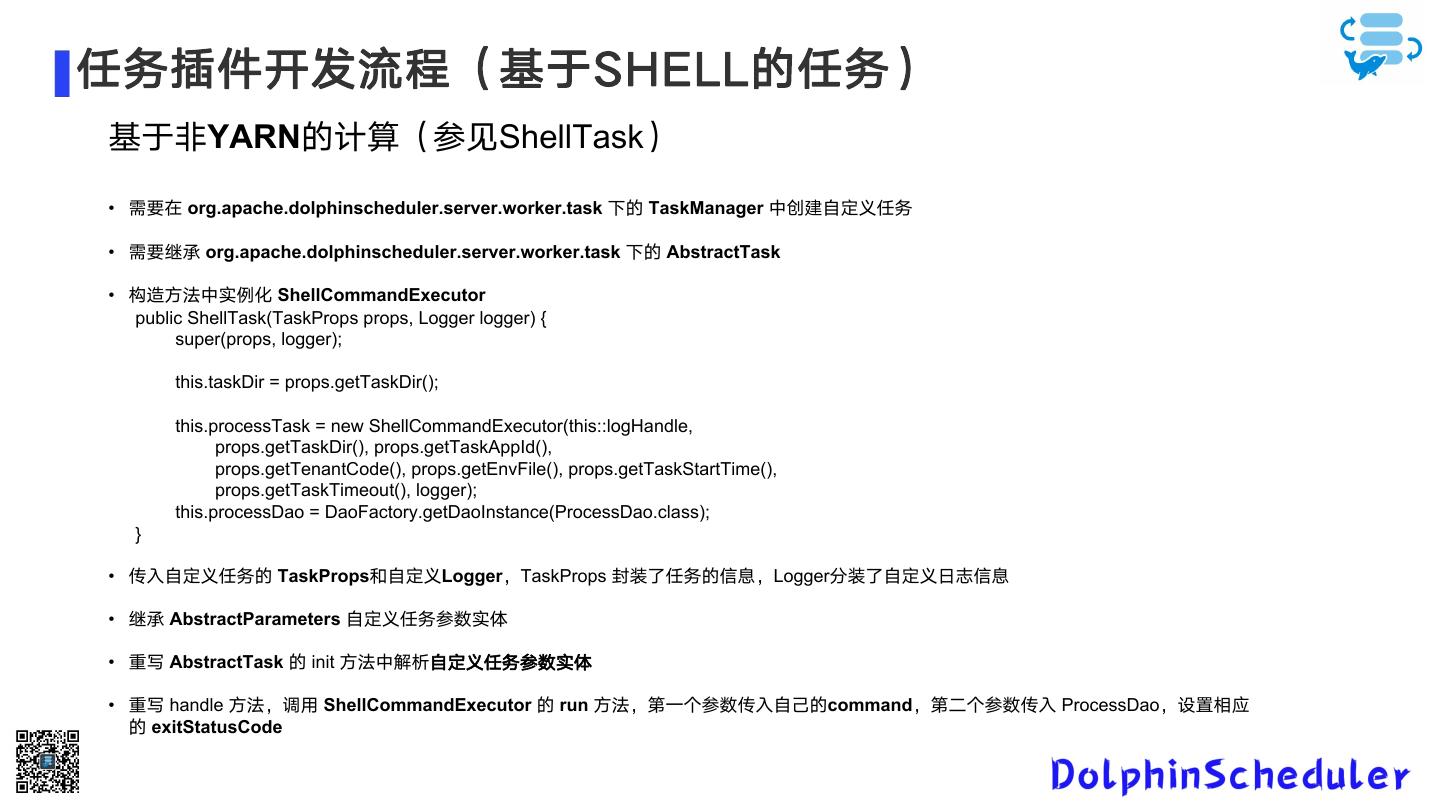 任务插件开发流程（基于SHELL的任务）

基于非YARN的计算（参见ShellTask）

• 需要在 org.apache.dolphinscheduler.server.worker.task 下的 TaskManager 中创建自定义任务

• 需要继承 org.apache.dolphinscheduler.server.worker.task 下的 AbstractTask

• 构造方法中实例化 ShellCommandExecutor
public ShellTask(TaskProps props, Logger logger) {
super(props, logger);

this.taskDir = props.getTaskDir();

this.processTask = new ShellCommandExecutor(this::logHandle,
props.getTaskDir(), props.getTaskAppId(),
props.getTenantCode(), props.getEnvFile(), props.getTaskStartTime(),
props.getTaskTimeout(), logger);
this.processDao = DaoFactory.getDaoInstance(ProcessDao.class);
}

• 传入自定义任务的 TaskProps和自定义Logger，TaskProps 封装了任务的信息，Logger分装了自定义日志信息

• 继承 AbstractParameters 自定义任务参数实体

• 重写 AbstractTask 的 init 方法中解析自定义任务参数实体

• 重写 handle 方法，调用 ShellCommandExecutor 的 run 方法，第一个参数传入自己的command，第二个参数传入 ProcessDao，设置相应的 exitStatusCode

DolphinScheduler